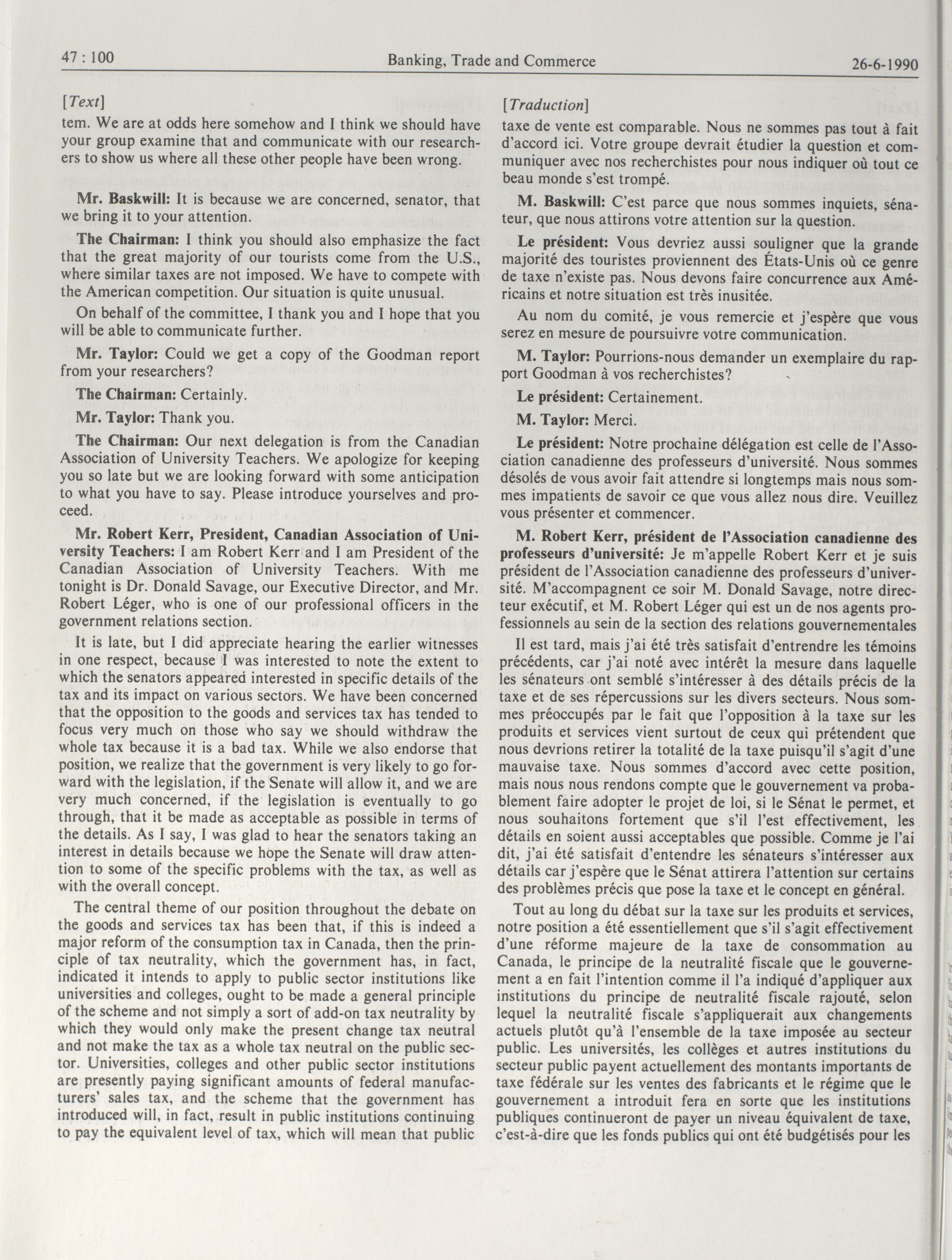 47 : 100 Banking, Trade and Commerce 26-6-1990

[Text]

tem. We are at odds here somehow and I think we should have your group examine that and communicate with our researchers to show us where all these other people have been wrong.

Mr. Baskwill: It is because we are concerned, senator, that we bring it to your attention.

The Chairman: I think you should also emphasize the fact that the great majority of our tourists come from the U.S., where similar taxes are not imposed. We have to compete with the American competition. Our situation is quite unusual.

On behalf of the committee, I thank you and I hope that you will be able to communicate further.

Mr. Taylor: Could we get a copy of the Goodman report from your researchers?

The Chairman: Certainly.

Mr. Taylor: Thank you.

The Chairman: Our next delegation is from the Canadian Association of University Teachers. We apologize for keeping you so late but we are looking forward with some anticipation to what you have to say. Please introduce yourselves and proceed.

Mr. Robert Kerr, President, Canadian Association of University Teachers: I am Robert Kerr and I am President of the Canadian Association of University Teachers. With me tonight is Dr. Donald Savage, our Executive Director, and Mr. Robert Léger, who is one of our professional officers in the government relations section.

It is late, but I did appreciate hearing the earlier witnesses in one respect, because I was interested to note the extent to which the senators appeared interested in specific details of the tax and its impact on various sectors. We have been concerned that the opposition to the goods and services tax has tended to focus very much on those who say we should withdraw the whole tax because it is a bad tax. While we also endorse that position, we realize that the government is very likely to go forward with the legislation, if the Senate will allow it, and we are very much concerned, if the legislation is eventually to go through, that it be made as acceptable as possible in terms of the details. As I say, I was glad to hear the senators taking an interest in details because we hope the Senate will draw attention to some of the specific problems with the tax, as well as with the overall concept.

The central theme of our position throughout the debate on the goods and services tax has been that, if this is indeed a major reform of the consumption tax in Canada, then the principle of tax neutrality, which the government has, in fact, indicated it intends to apply to public sector institutions like universities and colleges, ought to be made a general principle of the scheme and not simply a sort of add-on tax neutrality by which they would only make the present change tax neutral and not make the tax as a whole tax neutral on the public sector. Universities, colleges and other public sector institutions are presently paying significant amounts of federal manufacturers' sales tax, and the scheme that the government has introduced will, in fact, result in public institutions continuing to pay the equivalent level of tax, which will mean that public

[Traduction]

taxe de vente est comparable. Nous ne sommes pas tout à fait d'accord ici. Votre groupe devrait étudier la question et communiquer avec nos recherchistes pour nous indiquer où tout ce beau monde s'est trompé.

M. Baskwill: C'est parce que nous sommes inquiets, sénateur, que nous attirons votre attention sur la question.

Le président: Vous devriez aussi souligner que la grande majorité des touristes proviennent des États-Unis où ce genre de taxe n'existe pas. Nous devons faire concurrence aux Américains et notre situation est très inusitée.

Au nom du comité, je vous remercie et j'espère que vous serez en mesure de poursuivre votre communication.

M. Taylor: Pourrions-nous demander un exemplaire du rapport Goodman à vos recherchistes?

Le président: Certainement.

M. Taylor: Merci.

Le président: Notre prochaine délégation est celle de l'Association canadienne des professeurs d'université. Nous sommes désolés de vous avoir fait attendre si longtemps mais nous sommes impatients de savoir ce que vous allez nous dire. Veuillez vous présenter et commencer.

M. Robert Kerr, président de l'Association canadienne des professeurs d'université: Je m'appelle Robert Kerr et je suis président de l'Association canadienne des professeurs d'université. M'accompagnent ce soir M. Donald Savage, notre directeur exécutif, et M. Robert Léger qui est un de nos agents professionnels au sein de la section des relations gouvernementales

Il est tard, mais j'ai été très satisfait d'entrendre les témoins précédents, car j'ai noté avec intérêt la mesure dans laquelle les sénateurs ont semblé s'intéresser à des détails précis de la taxe et de ses répercussions sur les divers secteurs. Nous sommes préoccupés par le fait que l'opposition à la taxe sur les produits et services vient surtout de ceux qui prétendent que nous devrions retirer la totalité de la taxe puisqu'il s'agit d'une mauvaise taxe. Nous sommes d'accord avec cette position, mais nous nous rendons compte que le gouvernement va probablement faire adopter le projet de loi, si le Sénat le permet, et nous souhaitons fortement que s'il l'est effectivement, les détails en soient aussi acceptables que possible. Comme je l'ai dit, j'ai été satisfait d'entendre les sénateurs s'intéresser aux détails car j'espère que le Sénat attirera l'attention sur certains des problèmes précis que pose la taxe et le concept en général.

Tout au long du débat sur la taxe sur les produits et services, notre position a été essentiellement que s'il s'agit effectivement d'une réforme majeure de la taxe de consommation au Canada, le principe de la neutralité fiscale que le gouvernement a en fait l'intention comme il l'a indiqué d'appliquer aux institutions du principe de neutralité fiscale rajouté, selon lequel la neutralité fiscale s'appliquerait aux changements actuels plutôt qu'à l'ensemble de la taxe imposée au secteur public. Les universités, les collèges et autres institutions du secteur public payent actuellement des montants importants de taxe fédérale sur les ventes des fabricants et le régime que le gouvernement a introduit fera en sorte que les institutions publiques continueront de payer un niveau équivalent de taxe, c'est-à-dire que les fonds publics qui ont été budgétisés pour les